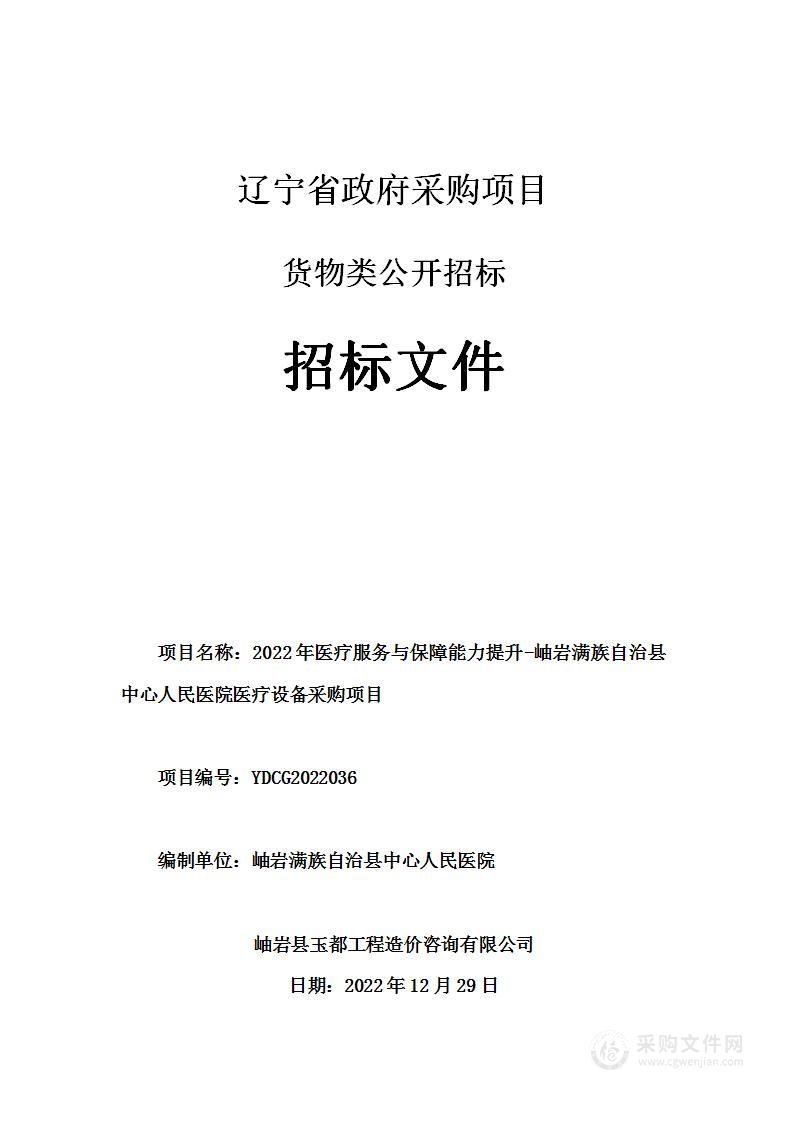 辽宁省政府采购项目

货物类公开招标

招标文件

项目名称：2022年医疗服务与保障能力提升-岫岩满族自治县中心人民医院医疗设备采购项目

项目编号：YDCG2022036

编制单位：岫岩满族自治县中心人民医院

岫岩县玉都工程造价咨询有限公司

日期：2022年12月29日

采购文件网
www.cgwenjian.com